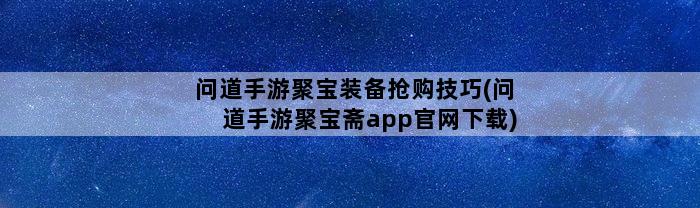 问道手游聚宝装备抢购技巧(问道手游聚宝斋app官网下载)